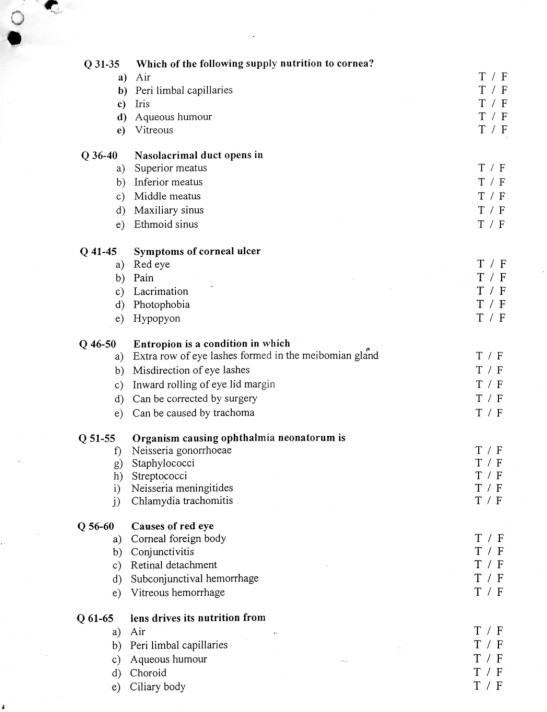 Q 31-35 Which of the following supply nutrition to cornea?
a) Air T / F
b) Peri limbal capillaries T / F
c) Iris T / F
d) Aqueous humour T / F
e) Vitreous T / F

Q 36-40 Nasolacrimal duct opens in
a) Superior meatus T / F
b) Inferior meatus T / F
c) Middle meatus T / F
d) Maxiliary sinus T / F
e) Ethmoid sinus T / F

Q 41-45 Symptoms of corneal ulcer
a) Red eye T / F
b) Pain T / F
c) Lacrimation T / F
d) Photophobia T / F
e) Hypopyon T / F

Q 46-50 Entropion is a condition in which
a) Extra row of eye lashes formed in the meibomian gland T / F
b) Misdirection of eye lashes T / F
c) Inward rolling of eye lid margin T / F
d) Can be corrected by surgery T / F
e) Can be caused by trachoma T / F

Q 51-55 Organism causing ophthalmia neonatorum is
f) Neisseria gonorrhoeae T / F
g) Staphylococci T / F
h) Streptococci T / F
i) Neisseria meningitides T / F
j) Chlamydia trachomitis T / F

Q 56-60 Causes of red eye
a) Corneal foreign body T / F
b) Conjunctivitis T / F
c) Retinal detachment T / F
d) Subconjunctival hemorrhage T / F
e) Vitreous hemorrhage T / F

Q 61-65 lens drives its nutrition from
a) Air T / F
b) Peri limbal capillaries T / F
c) Aqueous humour T / F
d) Choroid T / F
e) Ciliary body T / F